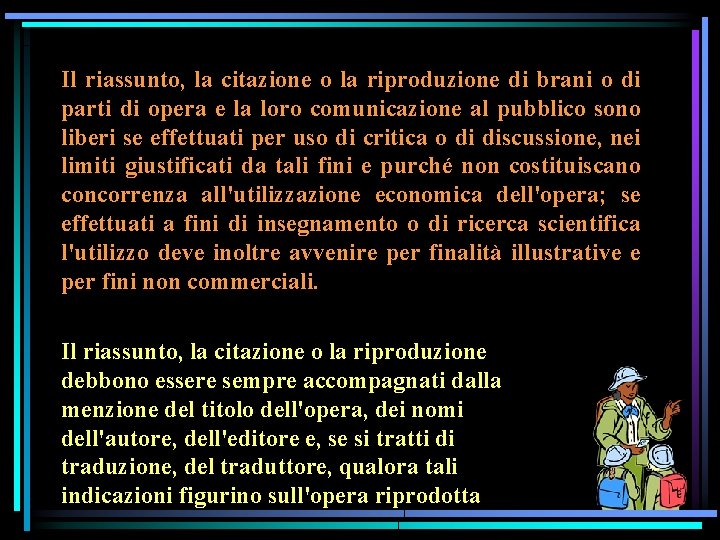 Il riassunto, la citazione o la riproduzione di brani o di parti di opera e la loro comunicazione al pubblico sono liberi se effettuati per uso di critica o di discussione, nei limiti giustificati da tali fini e purché non costituiscano concorrenza all'utilizzazione economica dell'opera; se effettuati a fini di insegnamento o di ricerca scientifica l'utilizzo deve inoltre avvenire per finalità illustrative e per fini non commerciali.

Il riassunto, la citazione o la riproduzione debbono essere sempre accompagnati dalla menzione del titolo dell'opera, dei nomi dell'autore, dell'editore e, se si tratti di traduzione, del traduttore, qualora tali indicazioni figurino sull'opera riprodotta